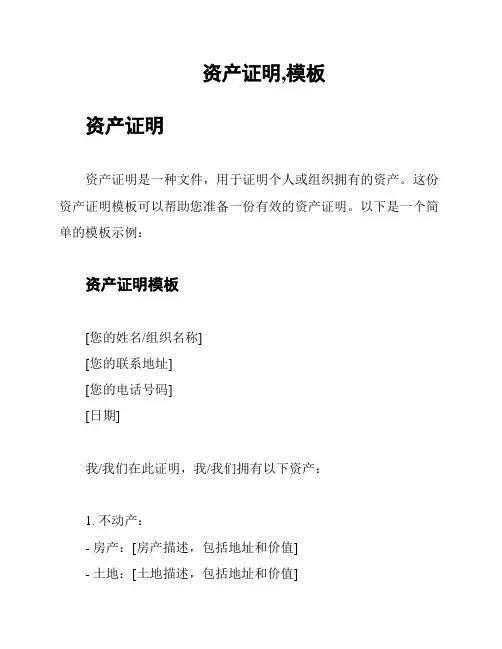 资产证明,模板

资产证明

资产证明是一种文件，用于证明个人或组织拥有的资产。这份资产证明模板可以帮助您准备一份有效的资产证明。以下是一个简单的模板示例：

资产证明模板

[您的姓名/组织名称]
[您的联系地址]
[您的电话号码]
[日期]

我/我们在此证明，我/我们拥有以下资产：

1. 不动产：
- 房产：[房产描述，包括地址和价值]
- 土地：[土地描述，包括地址和价值]